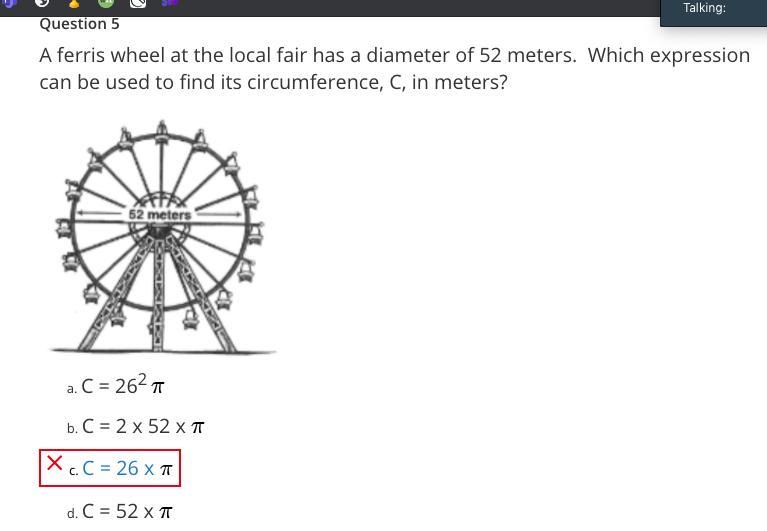 Talking:

Question 5

A ferris wheel at the local fair has a diameter of 52 meters. Which expression can be used to find its circumference, C, in meters?

52 meters

a. $C = 26^2 \pi$

b. $C = 2 \times 52 \times \pi$

c. $C = 26 \times \pi$

d. $C = 52 \times \pi$